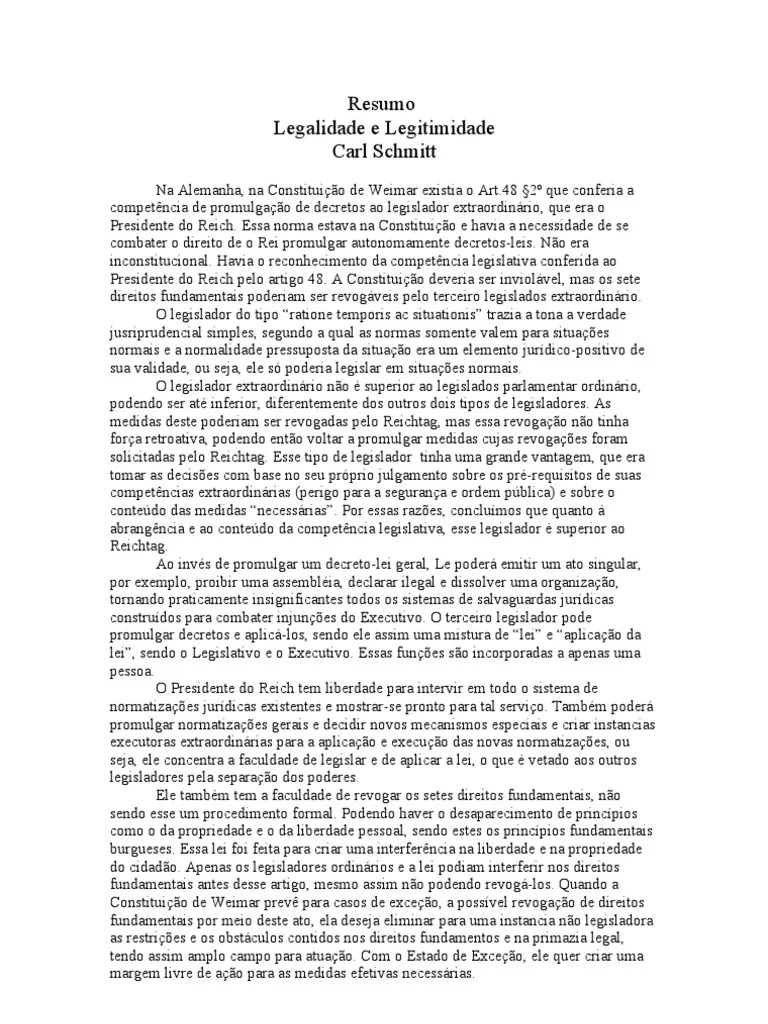 Resumo
Legalidade e Legitimidade
Carl Schmitt

Na Alemanha, na Constituição de Weimar existia o Art.48 §2º que conferia a competência de promulgação de decretos ao legislador extraordinário, que era o Presidente do Reich. Essa norma estava na Constituição e havia a necessidade de se combater o direito de o Rei promulgar autonomamente decretos-leis. Não era inconstitucional. Havia o reconhecimento da competência legislativa conferida ao Presidente do Reich pelo artigo 48. A Constituição deveria ser inviolável, mas os sete direitos fundamentais poderiam ser revogáveis pelo terceiro legislados extraordinário.

O legislador do tipo "ratione temporis ac situationis" trazia a tona a verdade jusriprudencial simples, segundo a qual as normas somente valem para situações normais e a normalidade pressuposta da situação era um elemento jurídico-positivo de sua validade, ou seja, ele só poderia legislar em situações normais.

O legislador extraordinário não é superior ao legislados parlamentar ordinário, podendo ser até inferior, diferentemente dos outros dois tipos de legisladores. As medidas deste poderiam ser revogadas pelo Reichtag, mas essa revogação não tinha força retroativa, podendo então voltar a promulgar medidas cujas revogações foram solicitadas pelo Reichtag. Esse tipo de legislador tinha uma grande vantagem, que era tomar as decisões com base no seu próprio julgamento sobre os pré-requisitos de suas competências extraordinárias (perigo para a segurança e ordem pública) e sobre o conteúdo das medidas "necessárias". Por essas razões, concluímos que quanto à abrangência e ao conteúdo da competência legislativa, esse legislador é superior ao Reichtag.

Ao invés de promulgar um decreto-lei geral, Le poderá emitir um ato singular, por exemplo, proibir uma assembléia, declarar ilegal e dissolver uma organização, tornando praticamente insignificantes todos os sistemas de salvaguardas jurídicas construídos para combater injunções do Executivo. O terceiro legislador pode promulgar decretos e aplicá-los, sendo ele assim uma mistura de "lei" e "aplicação da lei", sendo o Legislativo e o Executivo. Essas funções são incorporadas a apenas uma pessoa.

O Presidente do Reich tem liberdade para intervir em todo o sistema de normatizações jurídicas existentes e mostrar-se pronto para tal serviço. Também poderá promulgar normatizações gerais e decidir novos mecanismos especiais e criar instancias executoras extraordinárias para a aplicação e execução das novas normatizações, ou seja, ele concentra a faculdade de legislar e de aplicar a lei, o que é vetado aos outros legisladores pela separação dos poderes.

Ele também tem a faculdade de revogar os setes direitos fundamentais, não sendo esse um procedimento formal. Podendo haver o desaparecimento de princípios como o da propriedade e o da liberdade pessoal, sendo estes os princípios fundamentais burgueses. Essa lei foi feita para criar uma interferência na liberdade e na propriedade do cidadão. Apenas os legisladores ordinários e a lei podiam interferir nos direitos fundamentais antes desse artigo, mesmo assim não podendo revogá-los. Quando a Constituição de Weimar prevê para casos de exceção, a possível revogação de direitos fundamentais por meio deste ato, ela deseja eliminar para uma instancia não legisladora as restrições e os obstáculos contidos nos direitos fundamentos e na primazia legal, tendo assim amplo campo para atuação. Com o Estado de Exceção, ele quer criar uma margem livre de ação para as medidas efetivas necessárias.